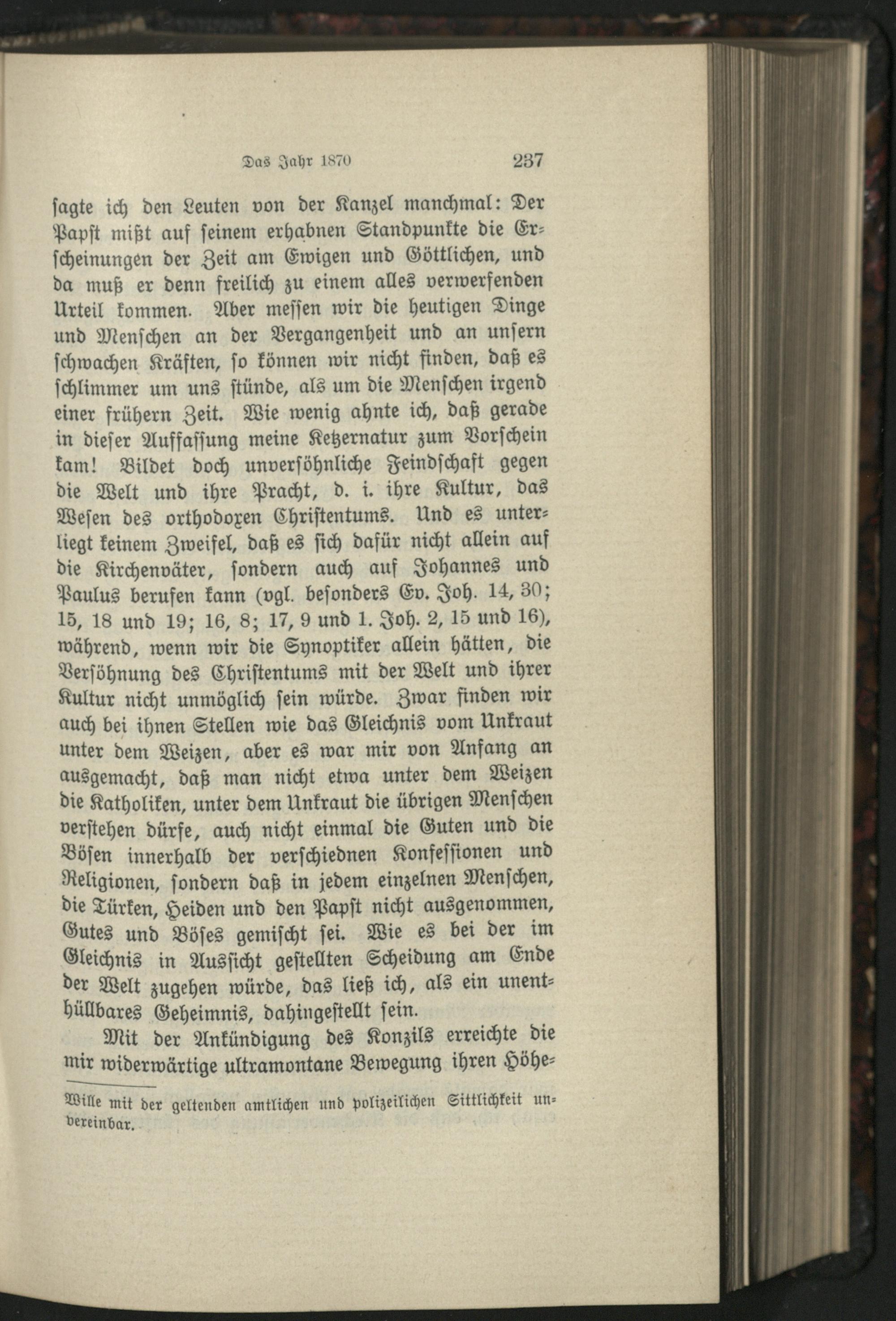 Das Jahr 1870 237

sagte ich den Leuten von der Kanzel manchmal: Der Papst mißt auf seinem erhabnen Standpunkte die Erscheinungen der Zeit am Ewigen und Göttlichen, und da muß er denn freilich zu einem alles verwerfenden Urteil kommen. Aber messen wir die heutigen Dinge und Menschen an der Vergangenheit und an unsern schwachen Kräften, so können wir nicht finden, daß es schlimmer um uns stünde, als um die Menschen irgend einer frühern Zeit. Wie wenig ahnte ich, daß gerade in dieser Auffassung meine Ketzernatur zum Vorschein kam! Bildet doch unversöhnliche Feindschaft gegen die Welt und ihre Pracht, d. i. ihre Kultur, das Wesen des orthodoxen Christentums. Und es unterliegt keinem Zweifel, daß es sich dafür nicht allein auf die Kirchenväter, sondern auch auf Johannes und Paulus berufen kann (vgl. besonders Ev. Joh. 14, 30; 15, 18 und 19; 16, 8; 17, 9 und 1. Joh. 2, 15 und 16), während, wenn wir die Synoptiker allein hätten, die Versöhnung des Christentums mit der Welt und ihrer Kultur nicht unmöglich sein würde. Zwar finden wir auch bei ihnen Stellen wie das Gleichnis vom Unkraut unter dem Weizen, aber es war mir von Anfang an ausgemacht, daß man nicht etwa unter dem Weizen die Katholiken, unter dem Unkraut die übrigen Menschen verstehen dürfe, auch nicht einmal die Guten und die Bösen innerhalb der verschiednen Konfessionen und Religionen, sondern daß in jedem einzelnen Menschen, die Türken, Heiden und den Papst nicht ausgenommen, Gutes und Böses gemischt sei. Wie es bei der im Gleichnis in Aussicht gestellten Scheidung am Ende der Welt zugehen würde, das ließ ich, als ein unenthüllbares Geheimnis, dahingestellt sein.

Mit der Ankündigung des Konzils erreichte die mir widerwärtige ultramontane Bewegung ihren Höhe-

Wille mit der geltenden amtlichen und polizeilichen Sittlichkeit unvereinbar.